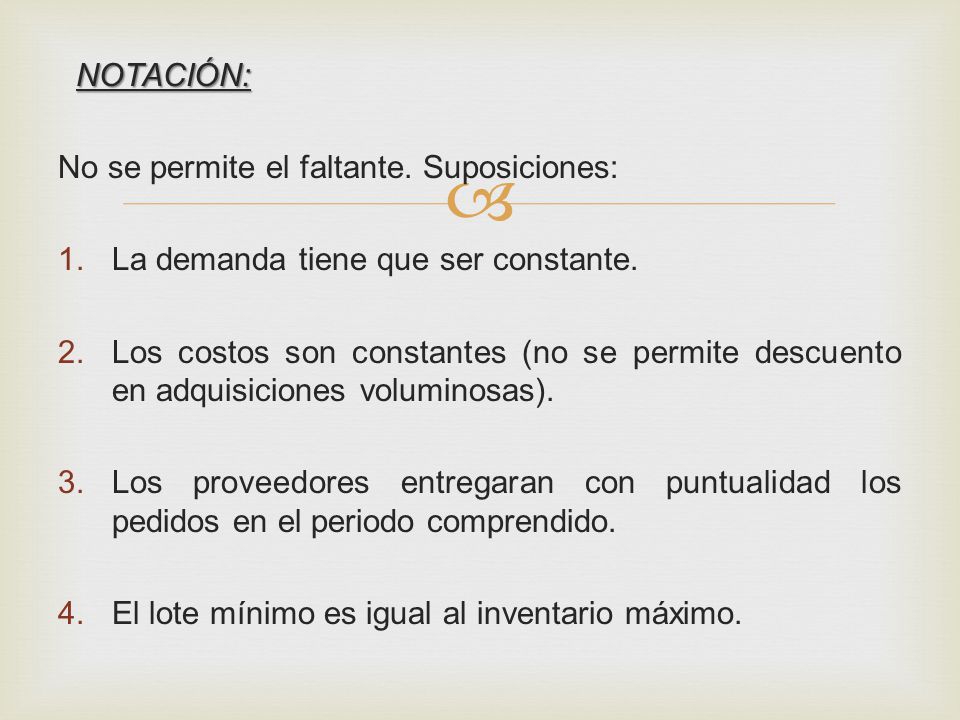 NOTACIÓN:

No se permite el faltante. Suposiciones:

1. La demanda tiene que ser constante.

2. Los costos son constantes (no se permite descuento en adquisiciones voluminosas).

3. Los proveedores entregaran con puntualidad los pedidos en el periodo comprendido.

4. El lote mínimo es igual al inventario máximo.